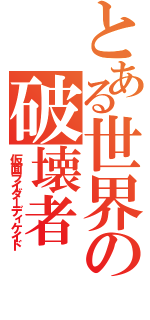 とある世界の破壊者

仮面ライダーディケイド